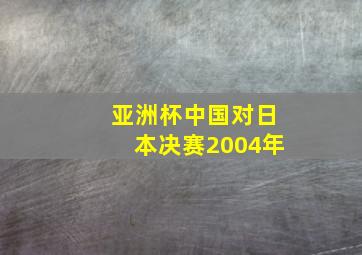 亚洲杯中国对日本决赛2004年